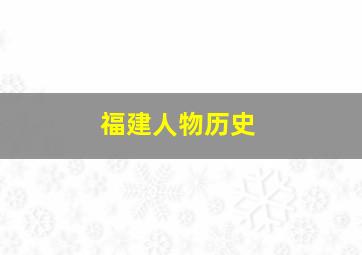 福建人物历史